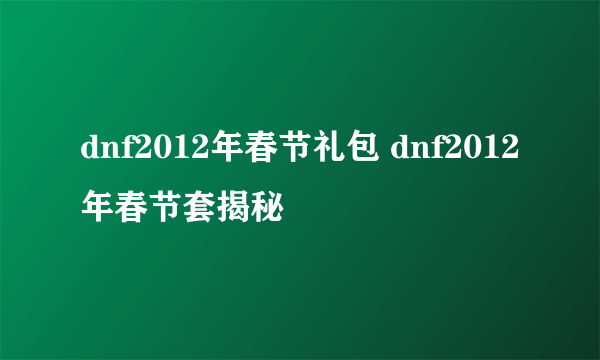 dnf2012年春节礼包 dnf2012年春节套揭秘